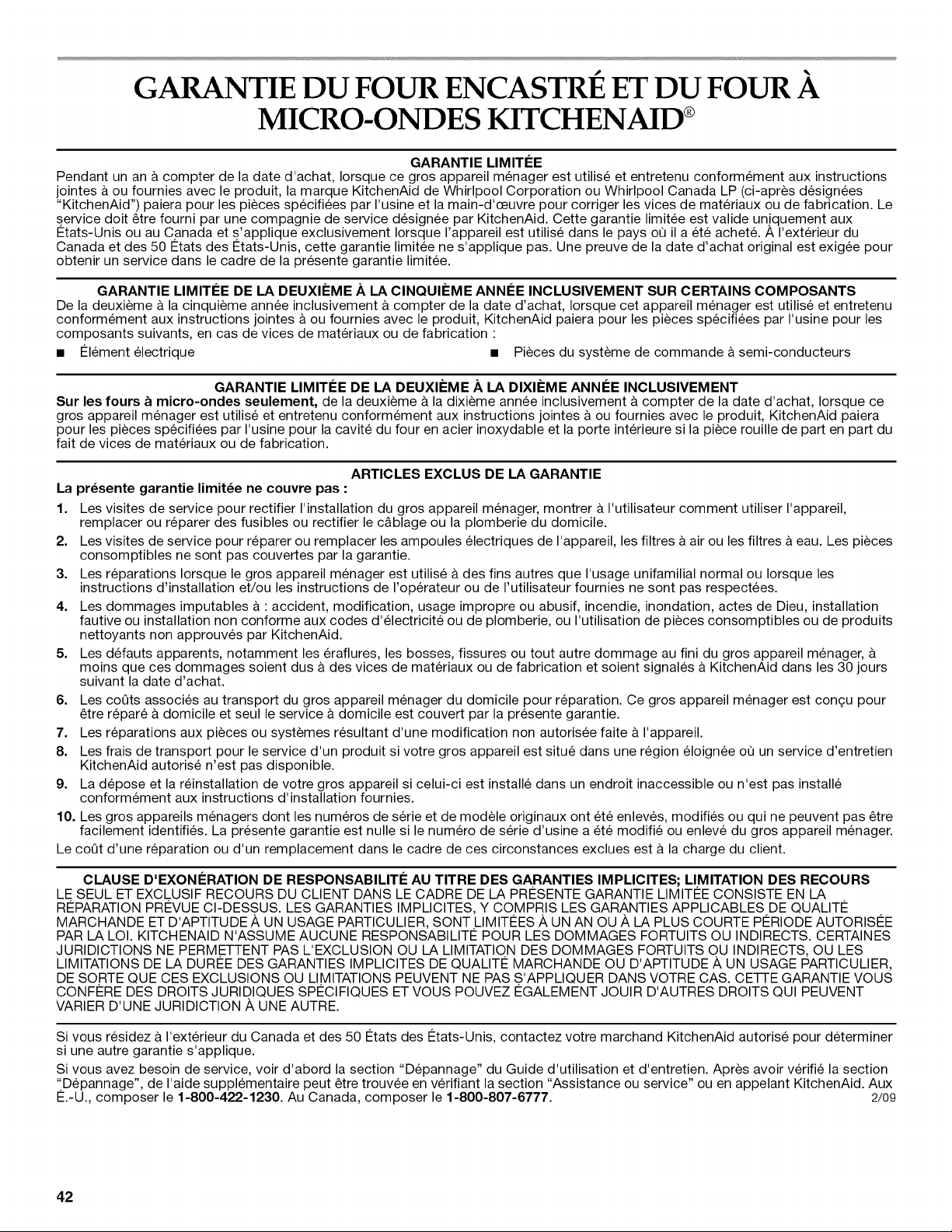 GARANTIE DU FOUR ENCASTRÉ ET DU FOUR À MICRO-ONDES KITCHENAID®

GARANTIE LIMITÉE
Pendant un an à compter de la date d'achat, lorsque ce gros appareil ménager est utilisé et entretenu conformément aux instructions jointes à ou fournies avec le produit, la marque KitchenAid de Whirlpool Corporation ou Whirlpool Canada LP (ci-après désignées "KitchenAid") paiera pour les pièces spécifiées par l'usine et la main-d'œuvre pour corriger les vices de matériaux ou de fabrication. Le service doit être fourni par une compagnie de service désignée par KitchenAid. Cette garantie limitée est valide uniquement aux États-Unis ou au Canada et s'applique exclusivement lorsque l'appareil est utilisé dans le pays où il a été acheté. À l'extérieur du Canada et des 50 États des États-Unis, cette garantie limitée ne s'applique pas. Une preuve de la date d'achat original est exigée pour obtenir un service dans le cadre de la présente garantie limitée.

GARANTIE LIMITÉE DE LA DEUXIÈME À LA CINQUIÈME ANNÉE INCLUSIVEMENT SUR CERTAINS COMPOSANTS
De la deuxième à la cinquième année inclusivement à compter de la date d'achat, lorsque cet appareil ménager est utilisé et entretenu conformément aux instructions jointes à ou fournies avec le produit, KitchenAid paiera pour les pièces spécifiées par l'usine pour les composants suivants, en cas de vices de matériaux ou de fabrication :
■ Élément électrique
■ Pièces du système de commande à semi-conducteurs

GARANTIE LIMITÉE DE LA DEUXIÈME À LA DIXIÈME ANNÉE INCLUSIVEMENT
Sur les fours à micro-ondes seulement, de la deuxième à la dixième année inclusivement à compter de la date d'achat, lorsque ce gros appareil ménager est utilisé et entretenu conformément aux instructions jointes à ou fournies avec le produit, KitchenAid paiera pour les pièces spécifiées par l'usine pour la cavité du four en acier inoxydable et la porte intérieure si la pièce rouille de part en part du fait de vices de matériaux ou de fabrication.

ARTICLES EXCLUS DE LA GARANTIE
La présente garantie limitée ne couvre pas :
1. Les visites de service pour rectifier l'installation du gros appareil ménager, montrer à l'utilisateur comment utiliser l'appareil, remplacer ou réparer des fusibles ou rectifier le câblage ou la plomberie du domicile.
2. Les visites de service pour réparer ou remplacer les ampoules électriques de l'appareil, les filtres à air ou les filtres à eau. Les pièces consomptibles ne sont pas couvertes par la garantie.
3. Les réparations lorsque le gros appareil ménager est utilisé à des fins autres que l'usage unifamilial normal ou lorsque les instructions d'installation et/ou les instructions de l'opérateur ou de l'utilisateur fournies ne sont pas respectées.
4. Les dommages imputables à : accident, modification, usage impropre ou abusif, incendie, inondation, actes de Dieu, installation fautive ou installation non conforme aux codes d'électricité ou de plomberie, ou l'utilisation de pièces consomptibles ou de produits nettoyants non approuvés par KitchenAid.
5. Les défauts apparents, notamment les éraflures, les bosses, fissures ou tout autre dommage au fini du gros appareil ménager, à moins que ces dommages soient dus à des vices de matériaux ou de fabrication et soient signalés à KitchenAid dans les 30 jours suivant la date d'achat.
6. Les coûts associés au transport du gros appareil ménager du domicile pour réparation. Ce gros appareil ménager est conçu pour être réparé à domicile et seul le service à domicile est couvert par la présente garantie.
7. Les réparations aux pièces ou systèmes résultant d'une modification non autorisée faite à l'appareil.
8. Les frais de transport pour le service d'un produit si votre gros appareil est situé dans une région éloignée où un service d'entretien KitchenAid autorisé n'est pas disponible.
9. La dépose et la réinstallation de votre gros appareil si celui-ci est installé dans un endroit inaccessible ou n'est pas installé conformément aux instructions d'installation fournies.
10. Les gros appareils ménagers dont les numéros de série et de modèle originaux ont été enlevés, modifiés ou qui ne peuvent pas être facilement identifiés. La présente garantie est nulle si le numéro de série d'usine a été modifié ou enlevé du gros appareil ménager.
Le coût d'une réparation ou d'un remplacement dans le cadre de ces circonstances exclues est à la charge du client.

CLAUSE D'EXONÉRATION DE RESPONSABILITÉ AU TITRE DES GARANTIES IMPLICITES; LIMITATION DES RECOURS
LE SEUL ET EXCLUSIF RECOURS DU CLIENT DANS LE CADRE DE LA PRÉSENTE GARANTIE LIMITÉE CONSISTE EN LA RÉPARATION PRÉVUE CI-DESSUS. LES GARANTIES IMPLICITES, Y COMPRIS LES GARANTIES APPLICABLES DE QUALITÉ MARCHANDE ET D'APTITUDE À UN USAGE PARTICULIER, SONT LIMITÉES À UN AN OU À LA PLUS COURTE PÉRIODE AUTORISÉE PAR LA LOI. KITCHENAID N'ASSUME AUCUNE RESPONSABILITÉ POUR LES DOMMAGES FORTUITS OU INDIRECTS. CERTAINES JURIDICTIONS NE PERMETTENT PAS L'EXCLUSION OU LA LIMITATION DES DOMMAGES FORTUITS OU INDIRECTS, OU LES LIMITATIONS DE LA DURÉE DES GARANTIES IMPLICITES DE QUALITÉ MARCHANDE OU D'APTITUDE À UN USAGE PARTICULIER, DE SORTE QUE CES EXCLUSIONS OU LIMITATIONS PEUVENT NE PAS S'APPLIQUER DANS VOTRE CAS. CETTE GARANTIE VOUS CONFÈRE DES DROITS JURIDIQUES SPÉCIFIQUES ET VOUS POUVEZ ÉGALEMENT JOUIR D'AUTRES DROITS QUI PEUVENT VARIER D'UNE JURIDICTION À UNE AUTRE.

Si vous résidez à l'extérieur du Canada et des 50 États des États-Unis, contactez votre marchand KitchenAid autorisé pour déterminer si une autre garantie s'applique.

Si vous avez besoin de service, voir d'abord la section "Dépannage" du Guide d'utilisation et d'entretien. Après avoir vérifié la section "Dépannage", de l'aide supplémentaire peut être trouvée en vérifiant la section "Assistance ou service" ou en appelant KitchenAid. Aux É.-U., composer le 1-800-422-1230. Au Canada, composer le 1-800-807-6777. 2/09

42